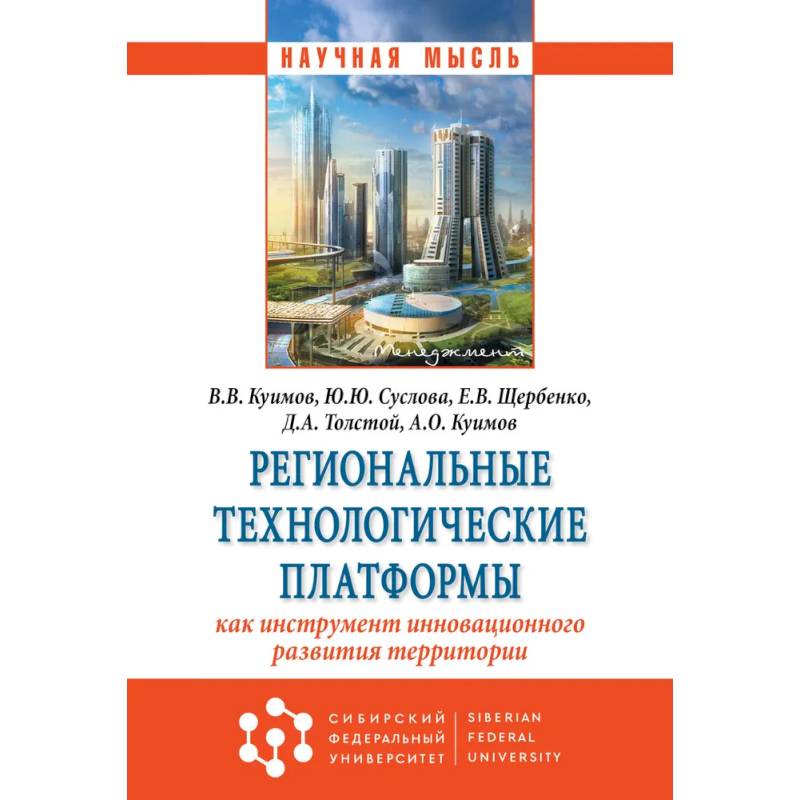 НАУЧНАЯ МЫСЛЬ

Менеджмент

В.В. Куимов, Ю.Ю. Суслова, Е.В. Щербенко, Д.А. Толстой, А.О. Куимов

РЕГИОНАЛЬНЫЕ ТЕХНОЛОГИЧЕСКИЕ ПЛАТФОРМЫ

как инструмент инновационного развития территории

СИБИРСКИЙ
ФЕДЕРАЛЬНЫЙ
УНИВЕРСИТЕТ

SIBERIAN
FEDERAL
UNIVERSITY